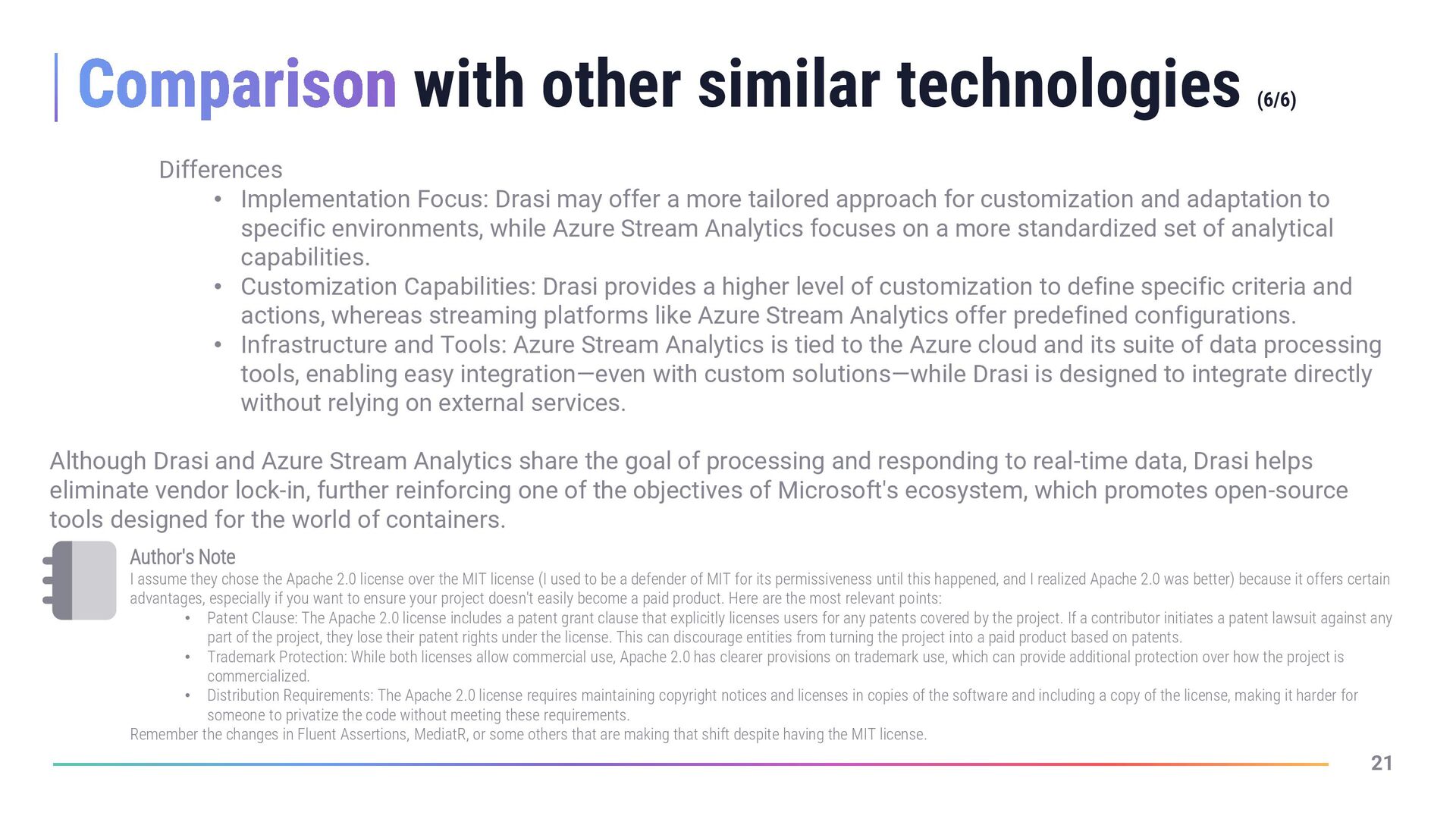 Comparison with other similar technologies (6/6)

Differences

• Implementation Focus: Drasi may offer a more tailored approach for customization and adaptation to specific environments, while Azure Stream Analytics focuses on a more standardized set of analytical capabilities.
• Customization Capabilities: Drasi provides a higher level of customization to define specific criteria and actions, whereas streaming platforms like Azure Stream Analytics offer predefined configurations.
• Infrastructure and Tools: Azure Stream Analytics is tied to the Azure cloud and its suite of data processing tools, enabling easy integration—even with custom solutions—while Drasi is designed to integrate directly without relying on external services.

Although Drasi and Azure Stream Analytics share the goal of processing and responding to real-time data, Drasi helps eliminate vendor lock-in, further reinforcing one of the objectives of Microsoft's ecosystem, which promotes open-source tools designed for the world of containers.

Author's Note

I assume they chose the Apache 2.0 license over the MIT license (I used to be a defender of MIT for its permissiveness until this happened, and I realized Apache 2.0 was better) because it offers certain advantages, especially if you want to ensure your project doesn't easily become a paid product. Here are the most relevant points:

• Patent Clause: The Apache 2.0 license includes a patent grant clause that explicitly licenses users for any patents covered by the project. If a contributor initiates a patent lawsuit against any part of the project, they lose their patent rights under the license. This can discourage entities from turning the project into a paid product based on patents.
• Trademark Protection: While both licenses allow commercial use, Apache 2.0 has clearer provisions on trademark use, which can provide additional protection over how the project is commercialized.
• Distribution Requirements: The Apache 2.0 license requires maintaining copyright notices and licenses in copies of the software and including a copy of the license, making it harder for someone to privatize the code without meeting these requirements.

Remember the changes in Fluent Assertions, MediatR, or some others that are making that shift despite having the MIT license.

21